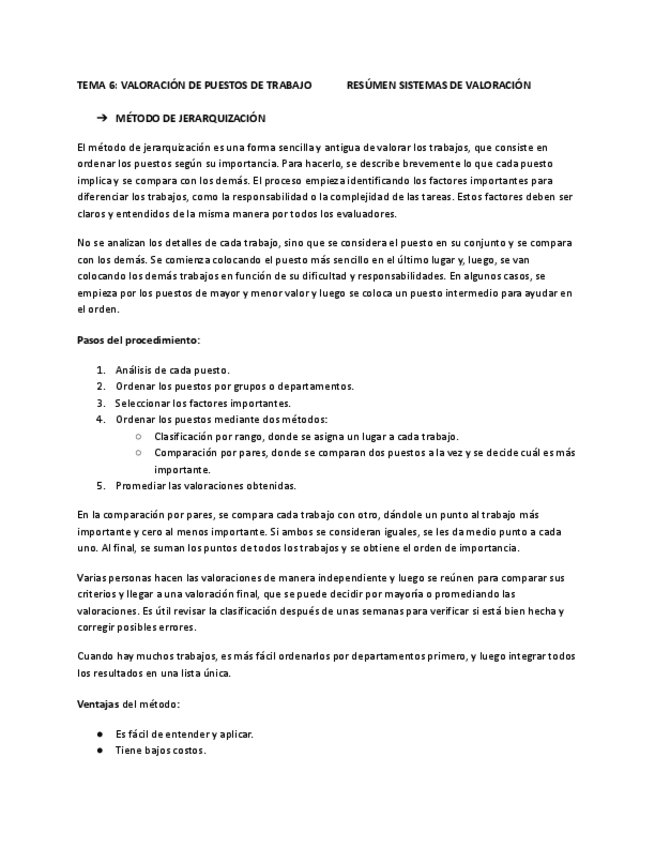 TEMA 6: VALORACIÓN DE PUESTOS DE TRABAJO RESÚMEN SISTEMAS DE VALORACIÓN

➔ MÉTODO DE JERARQUIZACIÓN

El método de jerarquización es una forma sencilla y antigua de valorar los trabajos, que consiste en ordenar los puestos según su importancia. Para hacerlo, se describe brevemente lo que cada puesto implica y se compara con los demás. El proceso empieza identificando los factores importantes para diferenciar los trabajos, como la responsabilidad o la complejidad de las tareas. Estos factores deben ser claros y entendidos de la misma manera por todos los evaluadores.

No se analizan los detalles de cada trabajo, sino que se considera el puesto en su conjunto y se compara con los demás. Se comienza colocando el puesto más sencillo en el último lugar y, luego, se van colocando los demás trabajos en función de su dificultad y responsabilidades. En algunos casos, se empieza por los puestos de mayor y menor valor y luego se coloca un puesto intermedio para ayudar en el orden.

Pasos del procedimiento:

1. Análisis de cada puesto.
2. Ordenar los puestos por grupos o departamentos.
3. Seleccionar los factores importantes.
4. Ordenar los puestos mediante dos métodos:
○ Clasificación por rango, donde se asigna un lugar a cada trabajo.
○ Comparación por pares, donde se comparan dos puestos a la vez y se decide cuál es más importante.
5. Promediar las valoraciones obtenidas.

En la comparación por pares, se compara cada trabajo con otro, dándole un punto al trabajo más importante y cero al menos importante. Si ambos se consideran iguales, se les da medio punto a cada uno. Al final, se suman los puntos de todos los trabajos y se obtiene el orden de importancia.

Varias personas hacen las valoraciones de manera independiente y luego se reúnen para comparar sus criterios y llegar a una valoración final, que se puede decidir por mayoría o promediando las valoraciones. Es útil revisar la clasificación después de unas semanas para verificar si está bien hecha y corregir posibles errores.

Cuando hay muchos trabajos, es más fácil ordenarlos por departamentos primero, y luego integrar todos los resultados en una lista única.

Ventajas del método:

● Es fácil de entender y aplicar.
● Tiene bajos costos.